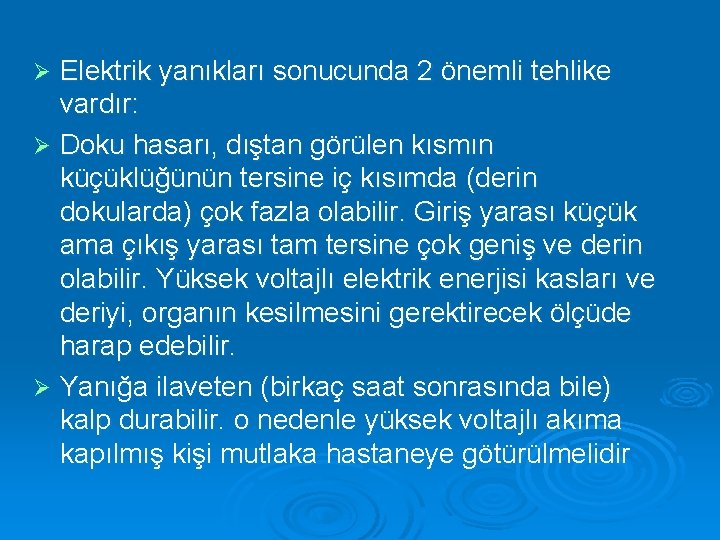 ➢ Elektrik yanıkları sonucunda 2 önemli tehlike vardır:

➢ Doku hasarı, dıştan görülen kısmın küçüklüğünün tersine iç kısımda (derin dokularda) çok fazla olabilir. Giriş yarası küçük ama çıkış yarası tam tersine çok geniş ve derin olabilir. Yüksek voltajlı elektrik enerjisi kasları ve deriyi, organın kesilmesini gerektirecek ölçüde harap edebilir.

➢ Yanığa ilaveten (birkaç saat sonrasında bile) kalp durabilir. o nedenle yüksek voltajlı akıma kapılmış kişi mutlaka hastaneye götürülmelidir